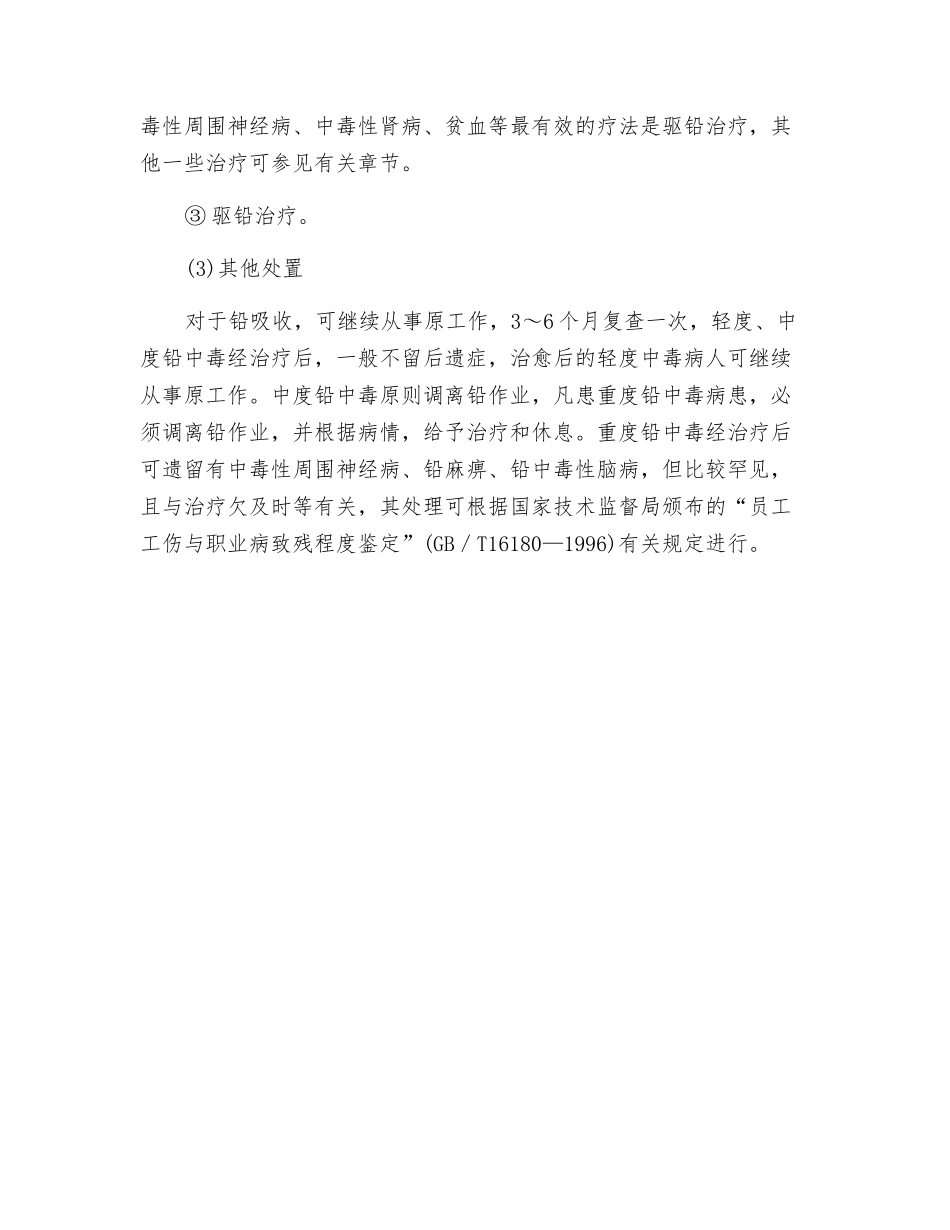 毒性周围神经病、中毒性肾病、贫血等最有效的疗法是驱铅治疗，其他一些治疗可参见有关章节。

③ 驱铅治疗。

(3)其他处置

对于铅吸收，可继续从事原工作，3～6个月复查一次，轻度、中度铅中毒经治疗后，一般不留后遗症，治愈后的轻度中毒病人可继续从事原工作。中度铅中毒原则调离铅作业，凡患重度铅中毒病患，必须调离铅作业，并根据病情，给予治疗和休息。重度铅中毒经治疗后可遗留有中毒性周围神经病、铅麻痹、铅中毒性脑病，但比较罕见，且与治疗欠及时等有关，其处理可根据国家技术监督局颁布的“员工工伤与职业病致残程度鉴定”(GB／T16180—1996)有关规定进行。